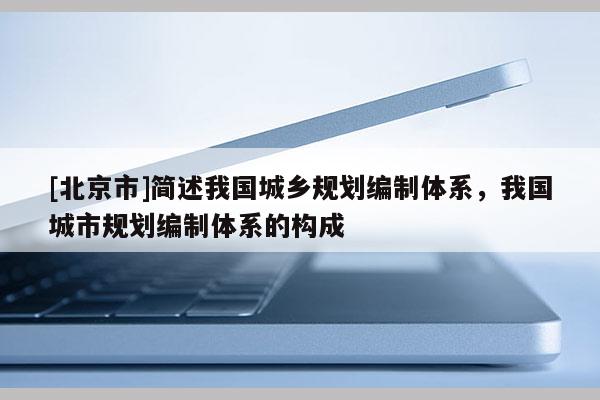 [北京市]简述我国城乡规划编制体系，我国城市规划编制体系的构成